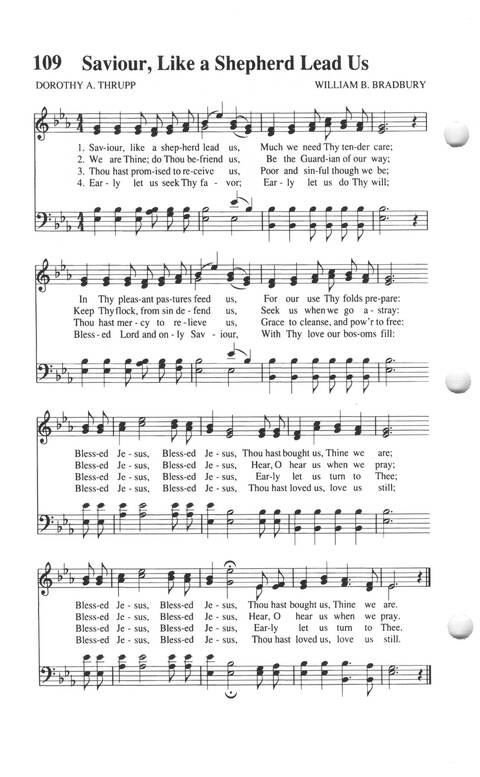 109 Saviour, Like a Shepherd Lead Us

DOROTHY A. THRUPP

WILLIAM B. BRADBURY

1. Sav-iour, like a shep-herd lead us, Much we need Thy ten-der care;
2. We are Thine; do Thou be-friend us, Be the Guard-ian of our way;
3. Thou hast prom-ised to re-ceive us, Poor and sin-ful though we be;
4. Ear - ly let us seek Thy fa - vor; Ear - ly let us do Thy will;

In Thy pleas-ant pas-tures feed us, For our use Thy folds pre-pare:
Keep Thy flock, from sin de - fend us, Seek us when we go a - stray:
Thou hast mer - cy to re - lieve us, Grace to cleanse, and pow'r to free:
Bless - ed Lord and on - ly Sav - iour, With Thy love our bos-oms fill:

Bless-ed Je - sus, Bless-ed Je - sus, Thou hast bought us, Thine we are;
Bless-ed Je - sus, Bless-ed Je - sus, Hear, O hear us when we pray;
Bless-ed Je - sus, Bless-ed Je - sus, Ear-ly let us turn to Thee;
Bless-ed Je - sus, Bless-ed Je - sus, Thou hast loved us, love us still;

Bless-ed Je - sus, Bless-ed Je - sus, Thou hast bought us, Thine we are.
Bless-ed Je - sus, Bless-ed Je - sus, Hear, O hear us when we pray.
Bless-ed Je - sus, Bless-ed Je - sus, Ear-ly let us turn to Thee.
Bless-ed Je - sus, Bless-ed Je - sus, Thou hast loved us, love us still.